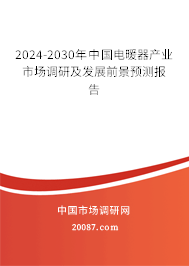 2024-2030年中国电暖器产业市场调研及发展前景预测报告

中国市场调研网

20087.com